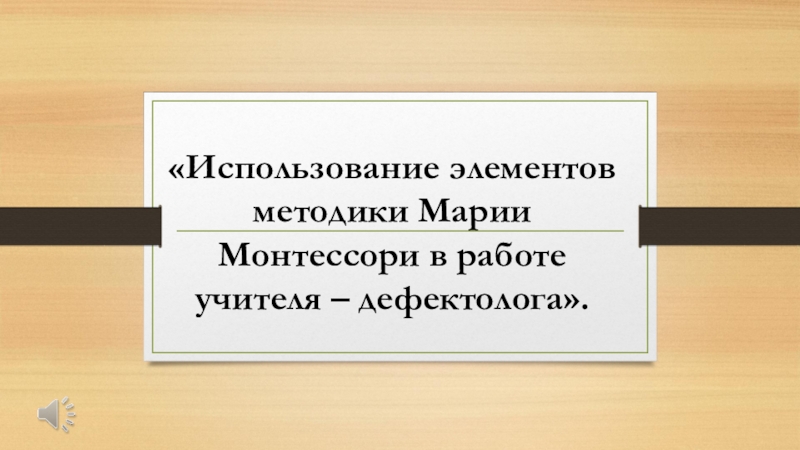 «Использование элементов методики Марии Монтессори в работе учителя – дефектолога».